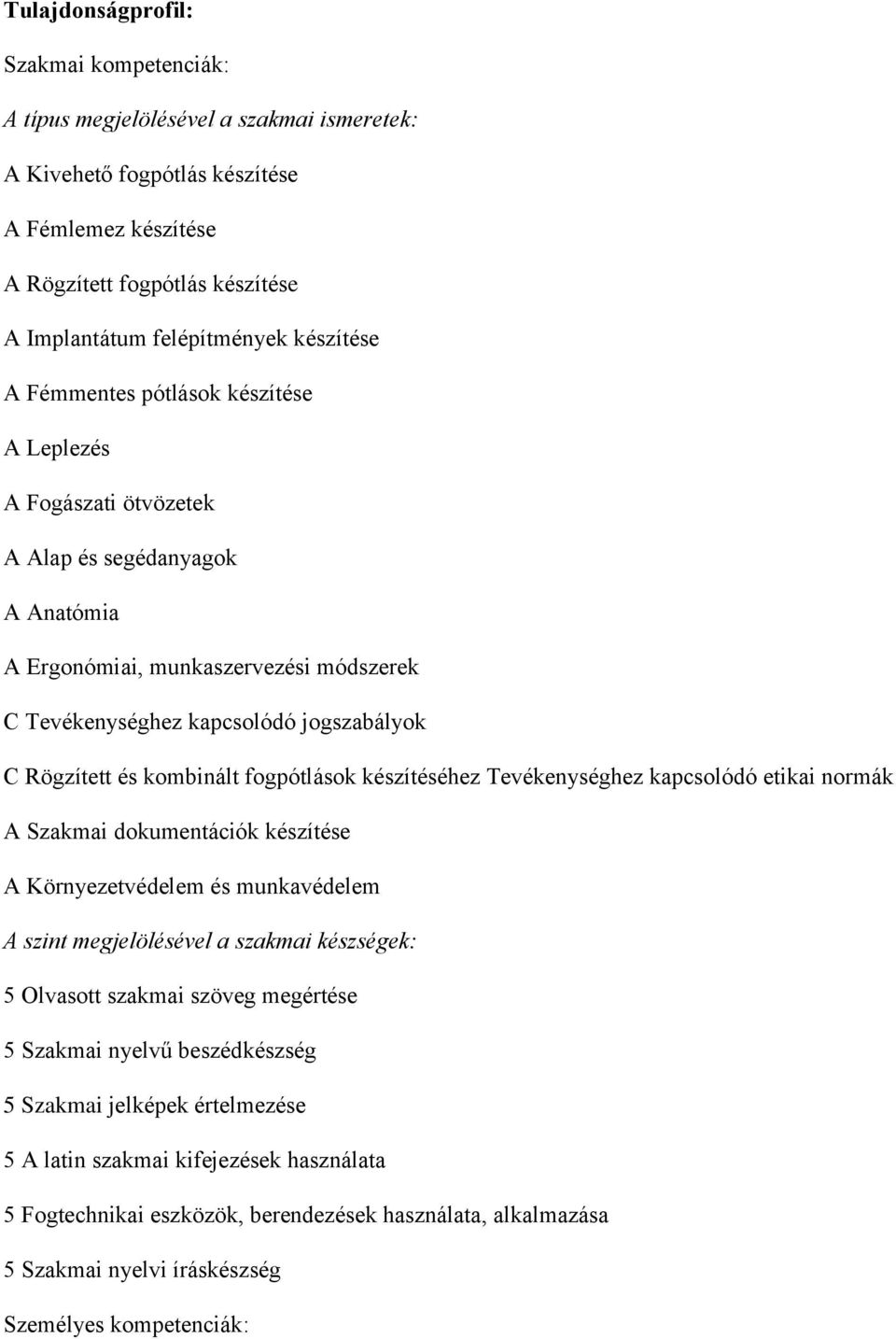 Tulajdonságprofil:

Szakmai kompetenciák:

A típus megjelölésével a szakmai ismeretek:

A Kivehető fogpótlás készítése

A Fémlemez készítése

A Rögzített fogpótlás készítése

A Implantátum felépítmények készítése

A Fémmentes pótlások készítése

A Leplezés

A Fogászati ötvözetek

A Alap és segédanyagok

A Anatómia

A Ergonómiai, munkaszervezési módszerek

C Tevékenységhez kapcsolódó jogszabályok

C Rögzített és kombinált fogpótlások készítéséhez Tevékenységhez kapcsolódó etikai normák

A Szakmai dokumentációk készítése

A Környezetvédelem és munkavédelem

A szint megjelölésével a szakmai készségek:

5 Olvasott szakmai szöveg megértése

5 Szakmai nyelvű beszédkészség

5 Szakmai jelképek értelmezése

5 A latin szakmai kifejezések használata

5 Fogtechnikai eszközök, berendezések használata, alkalmazása

5 Szakmai nyelvi íráskészség

Személyes kompetenciák: